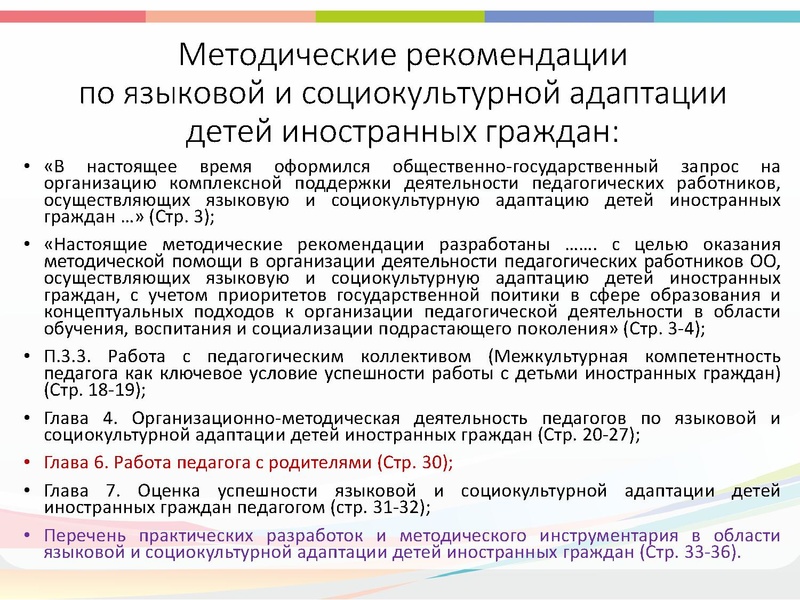 Методические рекомендации по языковой и социокультурной адаптации детей иностранных граждан:

• «В настоящее время оформился общественно-государственный запрос на организацию комплексной поддержки деятельности педагогических работников, осуществляющих языковую и социокультурную адаптацию детей иностранных граждан …» (Стр. 3);

• «Настоящие методические рекомендации разработаны ……. с целью оказания методической помощи в организации деятельности педагогических работников ОО, осуществляющих языковую и социокультурную адаптацию детей иностранных граждан, с учетом приоритетов государственной поитики в сфере образования и концептуальных подходов к организации педагогической деятельности в области обучения, воспитания и социализации подрастающего поколения» (Стр. 3-4);

• П.3.3. Работа с педагогическим коллективом (Межкультурная компетентность педагога как ключевое условие успешности работы с детьми иностранных граждан) (Стр. 18-19);

• Глава 4. Организационно-методическая деятельность педагогов по языковой и социокультурной адаптации детей иностранных граждан (Стр. 20-27);

• Глава 6. Работа педагога с родителями (Стр. 30);

• Глава 7. Оценка успешности языковой и социокультурной адаптации детей иностранных граждан педагогом (стр. 31-32);

• Перечень практических разработок и методического инструментария в области языковой и социокультурной адаптации детей иностранных граждан (Стр. 33-36).